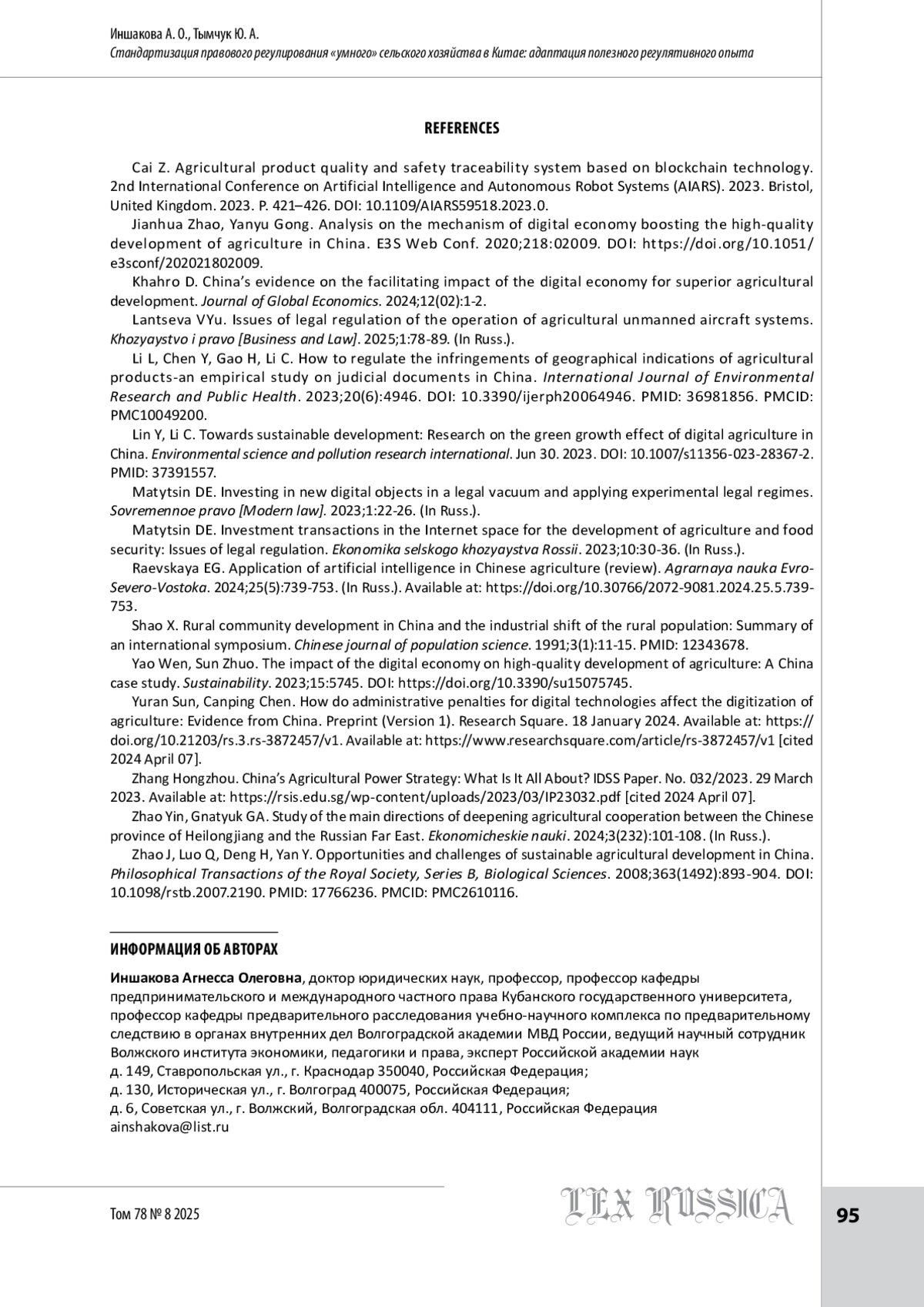 Иншакова А. О., Тымчук Ю. А.
Стандартизация правового регулирования «умного» сельского хозяйства в Китае: адаптация полезного регулятивного опыта

REFERENCES

Cai Z. Agricultural product quality and safety traceability system based on blockchain technology. 2nd International Conference on Artificial Intelligence and Autonomous Robot Systems (AIARS). 2023. Bristol, United Kingdom. 2023. P. 421–426. DOI: 10.1109/AIARS59518.2023.0.

Jianhua Zhao, Yanyu Gong. Analysis on the mechanism of digital economy boosting the high-quality development of agriculture in China. E3S Web Conf. 2020;218:02009. DOI: https://doi.org/10.1051/e3sconf/202021802009.

Khahro D. China's evidence on the facilitating impact of the digital economy for superior agricultural development. Journal of Global Economics. 2024;12(02):1-2.

Lantseva VYu. Issues of legal regulation of the operation of agricultural unmanned aircraft systems. Khozyaystvo i pravo [Business and Law]. 2025;1:78-89. (In Russ.).

Li L, Chen Y, Gao H, Li C. How to regulate the infringements of geographical indications of agricultural products-an empirical study on judicial documents in China. International Journal of Environmental Research and Public Health. 2023;20(6):4946. DOI: 10.3390/ijerph20064946. PMID: 36981856. PMCID: PMC10049200.

Lin Y, Li C. Towards sustainable development: Research on the green growth effect of digital agriculture in China. Environmental science and pollution research international. Jun 30. 2023. DOI: 10.1007/s11356-023-28367-2. PMID: 37391557.

Matytsin DE. Investing in new digital objects in a legal vacuum and applying experimental legal regimes. Sovremennoe pravo [Modern law]. 2023;1:22-26. (In Russ.).

Matytsin DE. Investment transactions in the Internet space for the development of agriculture and food security: Issues of legal regulation. Ekonomika selskogo khozyaystva Rossii. 2023;10:30-36. (In Russ.).

Raevskaya EG. Application of artificial intelligence in Chinese agriculture (review). Agrarnaya nauka Evro-Severo-Vostoka. 2024;25(5):739-753. (In Russ.). Available at: https://doi.org/10.30766/2072-9081.2024.25.5.739-753.

Shao X. Rural community development in China and the industrial shift of the rural population: Summary of an international symposium. Chinese journal of population science. 1991;3(1):11-15. PMID: 12343678.

Yao Wen, Sun Zhuo. The impact of the digital economy on high-quality development of agriculture: A China case study. Sustainability. 2023;15:5745. DOI: https://doi.org/10.3390/su15075745.

Yuran Sun, Canping Chen. How do administrative penalties for digital technologies affect the digitization of agriculture: Evidence from China. Preprint (Version 1). Research Square. 18 January 2024. Available at: https://doi.org/10.21203/rs.3.rs-3872457/v1. Available at: https://www.researchsquare.com/article/rs-3872457/v1 [cited 2024 April 07].

Zhang Hongzhou. China's Agricultural Power Strategy: What Is It All About? IDSS Paper. No. 032/2023. 29 March 2023. Available at: https://rsis.edu.sg/wp-content/uploads/2023/03/IP23032.pdf [cited 2024 April 07].

Zhao Yin, Gnatyuk GA. Study of the main directions of deepening agricultural cooperation between the Chinese province of Heilongjiang and the Russian Far East. Ekonomicheskie nauki. 2024;3(232):101-108. (In Russ.).

Zhao J, Luo Q, Deng H, Yan Y. Opportunities and challenges of sustainable agricultural development in China. Philosophical Transactions of the Royal Society, Series B, Biological Sciences. 2008;363(1492):893-904. DOI: 10.1098/rstb.2007.2190. PMID: 17766236. PMCID: PMC2610116.

ИНФОРМАЦИЯ ОБ АВТОРАХ

Иншакова Агнесса Олеговна, доктор юридических наук, профессор, профессор кафедры предпринимательского и международного частного права Кубанского государственного университета, профессор кафедры предварительного расследования учебно-научного комплекса по предварительному следствию в органах внутренних дел Волгоградской академии МВД России, ведущий научный сотрудник Волжского института экономики, педагогики и права, эксперт Российской академии наук
д. 149, Ставропольская ул., г. Краснодар 350040, Российская Федерация;
д. 130, Историческая ул., г. Волгоград 400075, Российская Федерация;
д. 6, Советская ул., г. Волжский, Волгоградская обл. 404111, Российская Федерация
ainshakova@list.ru

Том 78 № 8 2025
LEX RUSSICA
95